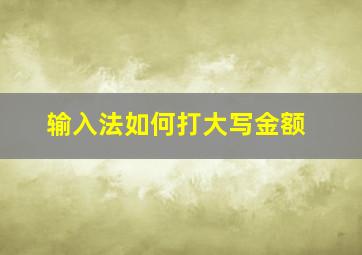 输入法如何打大写金额